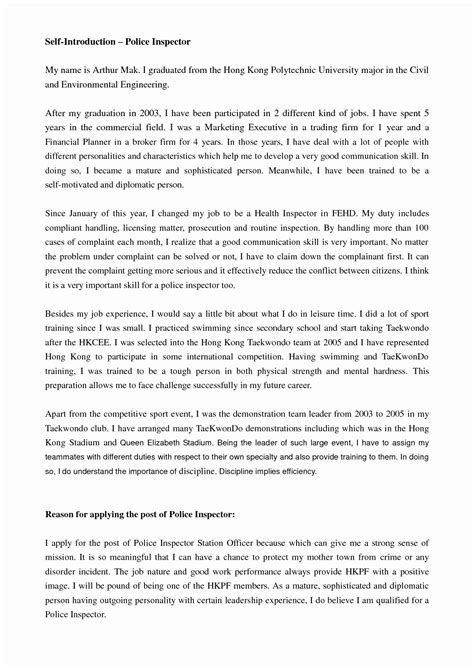 **Self-Introduction – Police Inspector**

My name is Arthur Mak. I graduated from the Hong Kong Polytechnic University major in the Civil and Environmental Engineering.

After my graduation in 2003, I have been participated in 2 different kind of jobs. I have spent 5 years in the commercial field. I was a Marketing Executive in a trading firm for 1 year and a Financial Planner in a broker firm for 4 years. In those years, I have deal with a lot of people with different personalities and characteristics which help me to develop a very good communication skill. In doing so, I became a mature and sophisticated person. Meanwhile, I have been trained to be a self-motivated and diplomatic person.

Since January of this year, I changed my job to be a Health Inspector in FEHD. My duty includes compliant handling, licensing matter, prosecution and routine inspection. By handling more than 100 cases of complaint each month, I realize that a good communication skill is very important. No matter the problem under complaint can be solved or not, I have to claim down the complainant first. It can prevent the complaint getting more serious and it effectively reduce the conflict between citizens. I think it is a very important skill for a police inspector too.

Besides my job experience, I would say a little bit about what I do in leisure time. I did a lot of sport training since I was small. I practiced swimming since secondary school and start taking Taekwondo after the HKCEE. I was selected into the Hong Kong Taekwondo team at 2005 and I have represented Hong Kong to participate in some international competition. Having swimming and TaeKwonDo training, I was trained to be a tough person in both physical strength and mental hardness. This preparation allows me to face challenge successfully in my future career.

Apart from the competitive sport event, I was the demonstration team leader from 2003 to 2005 in my Taekwondo club. I have arranged many TaeKwonDo demonstrations including which was in the Hong Kong Stadium and Queen Elizabeth Stadium. Being the leader of such large event, I have to assign my teammates with different duties with respect to their own specialty and also provide training to them. In doing so, I do understand the importance of discipline. Discipline implies efficiency.

**Reason for applying the post of Police Inspector:**

I apply for the post of Police Inspector Station Officer because which can give me a strong sense of mission. It is so meaningful that I can have a chance to protect my mother town from crime or any disorder incident. The job nature and good work performance always provide HKPF with a positive image. I will be pound of being one of the HKPF members. As a mature, sophisticated and diplomatic person having outgoing personality with certain leadership experience, I do believe I am qualified for a Police Inspector.